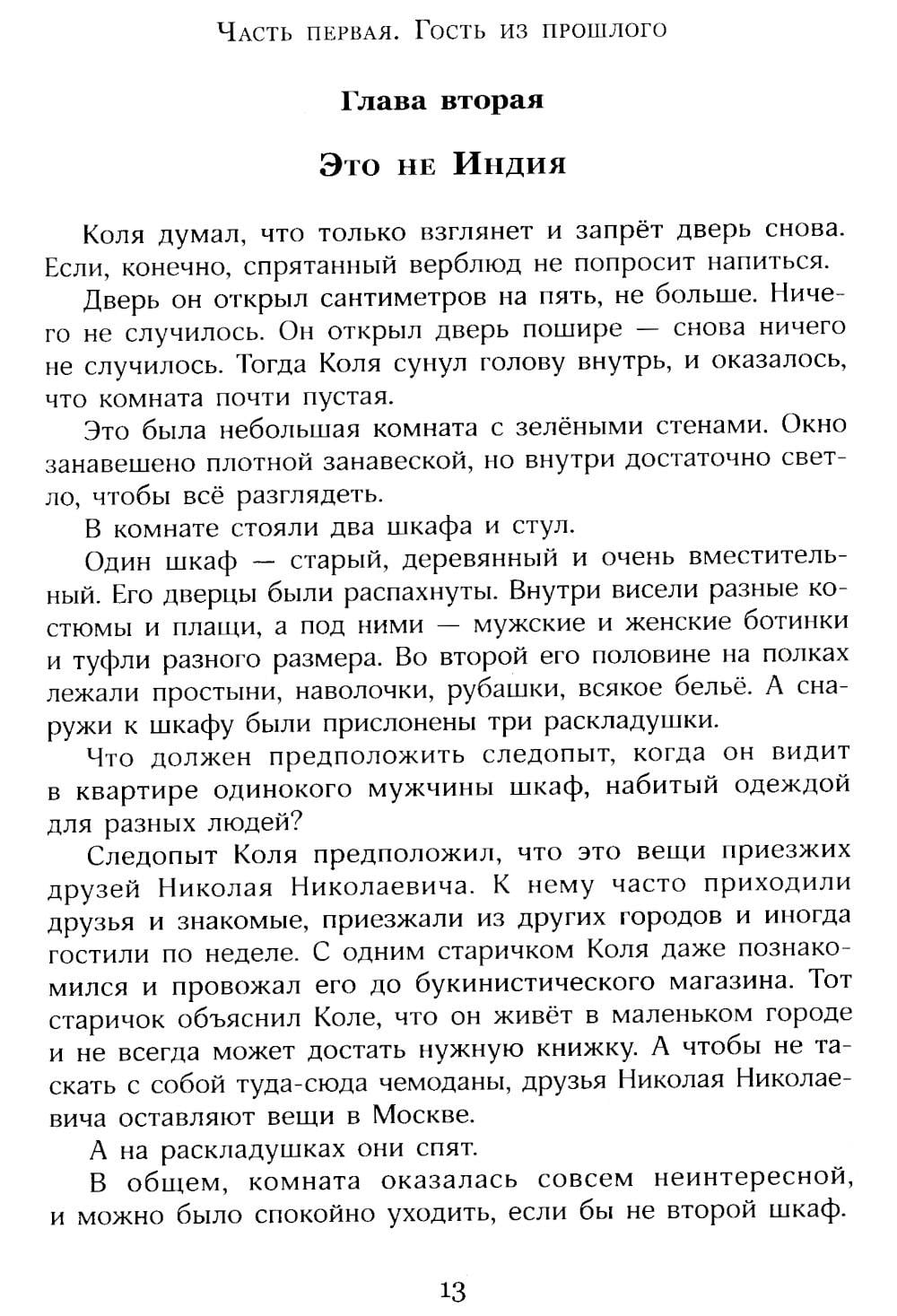 Часть первая. Гость из прошлого

Глава вторая

Это не Индия

Коля думал, что только взглянет и запрёт дверь снова. Если, конечно, спрятанный верблюд не попросит напиться.

Дверь он открыл сантиметров на пять, не больше. Ничего не случилось. Он открыл дверь пошире — снова ничего не случилось. Тогда Коля сунул голову внутрь, и оказалось, что комната почти пустая.

Это была небольшая комната с зелёными стенами. Окно занавешено плотной занавеской, но внутри достаточно светло, чтобы всё разглядеть.

В комнате стояли два шкафа и стул.

Один шкаф — старый, деревянный и очень вместительный. Его дверцы были распахнуты. Внутри висели разные костюмы и плащи, а под ними — мужские и женские ботинки и туфли разного размера. Во второй его половине на полках лежали простыни, наволочки, рубашки, всякое бельё. А снаружи к шкафу были прислонены три раскладушки.

Что должен предположить следопыт, когда он видит в квартире одинокого мужчины шкаф, набитый одеждой для разных людей?

Следопыт Коля предположил, что это вещи приезжих друзей Николая Николаевича. К нему часто приходили друзья и знакомые, приезжали из других городов и иногда гостили по неделе. С одним старичком Коля даже познакомился и провожал его до букинистического магазина. Тот старичок объяснил Коле, что он живёт в маленьком городе и не всегда может достать нужную книжку. А чтобы не таскать с собой туда-сюда чемоданы, друзья Николая Николаевича оставляют вещи в Москве.

А на раскладушках они спят.

В общем, комната оказалась совсем неинтересной, и можно было спокойно уходить, если бы не второй шкаф.

13